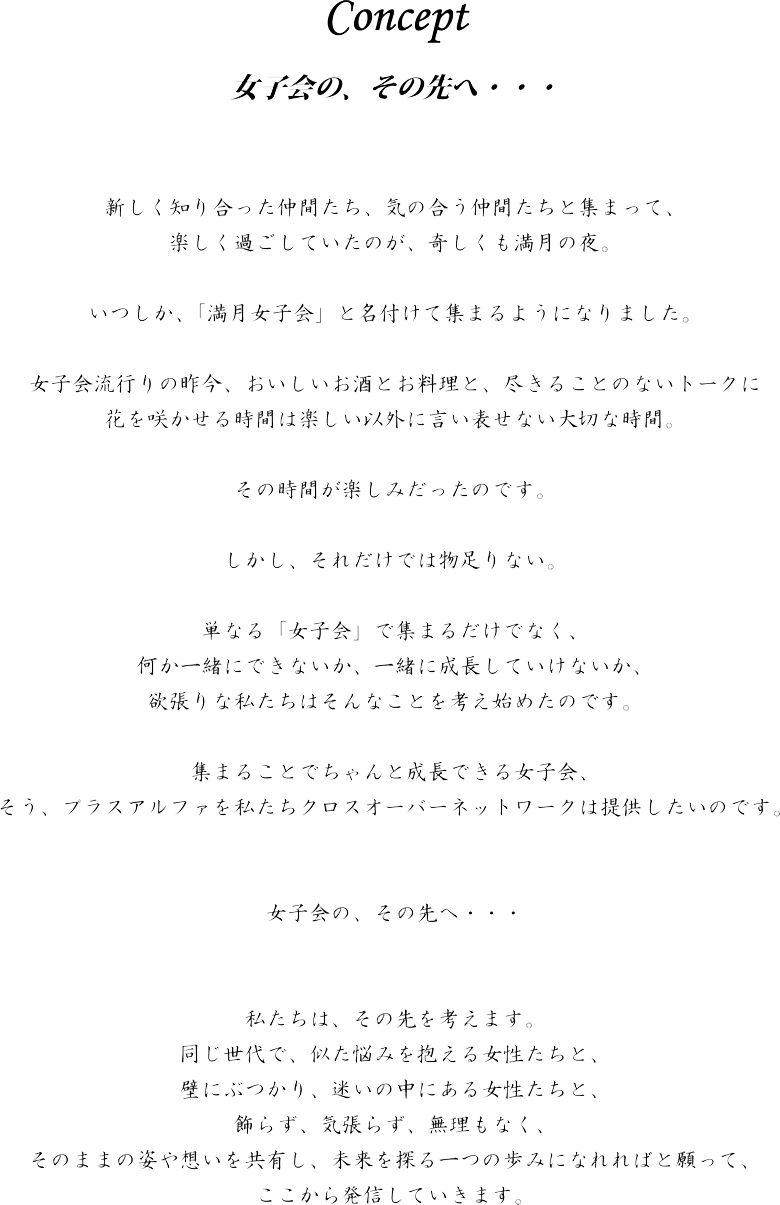 Concept

女子会の、その先へ・・・

新しく知り合った仲間たち、気の合う仲間たちと集まって、
楽しく過ごしていたのが、奇しくも満月の夜。

いつしか、「満月女子会」と名付けて集まるようになりました。

女子会流行りの昨今、おいしいお酒とお料理と、尽きることのないトークに
花を咲かせる時間は楽しい以外に言い表せない大切な時間。

その時間が楽しみだったのです。

しかし、それだけでは物足りない。

単なる「女子会」で集まるだけでなく、
何か一緒にできないか、一緒に成長していけないか、
欲張りな私たちはそんなことを考え始めたのです。

集まることでちゃんと成長できる女子会、
そう、プラスアルファを私たちクロスオーバーネットワークは提供したいのです。

女子会の、その先へ・・・

私たちは、その先を考えます。
同じ世代で、似た悩みを抱える女性たちと、
壁にぶつかり、迷いの中にある女性たちと、
飾らず、気張らず、無理もなく、
そのままの姿や想いを共有し、未来を探る一つの歩みになれればと願って、
ここから発信していきます。